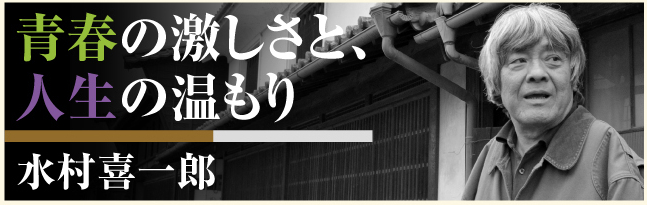 青春の激しさと、
人生の温もり

水村喜一郎